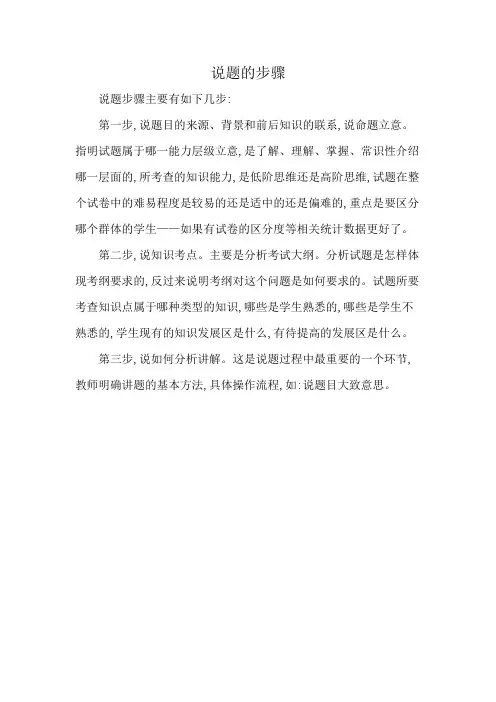 说题的步骤

说题步骤主要有如下几步:

第一步, 说题目的来源、背景和前后知识的联系, 说命题立意。指明试题属于哪一能力层级立意, 是了解、理解、掌握、常识性介绍哪一层面的, 所考查的知识能力, 是低阶思维还是高阶思维, 试题在整个试卷中的难易程度是较易的还是适中的还是偏难的, 重点是要区分哪个群体的学生——如果有试卷的区分度等相关统计数据更好了。

第二步, 说知识考点。主要是分析考试大纲。分析试题是怎样体现考纲要求的, 反过来说明考纲对这个问题是如何要求的。试题所要考查知识点属于哪种类型的知识, 哪些是学生熟悉的, 哪些是学生不熟悉的, 学生现有的知识发展区是什么, 有待提高的发展区是什么。

第三步, 说如何分析讲解。这是说题过程中最重要的一个环节, 教师明确讲题的基本方法, 具体操作流程, 如: 说题目大致意思。